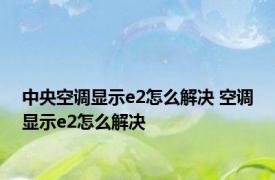 中央空调显示e2怎么解决 空调显示e2怎么解决